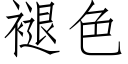 褪色